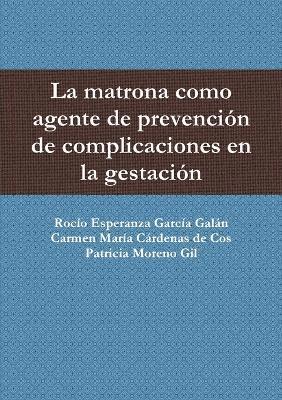 La matrona como agente de prevención de complicaciones en la gestación

Rocío Esperanza García Galán
Carmen María Cárdenas de Cos
Patricia Moreno Gil